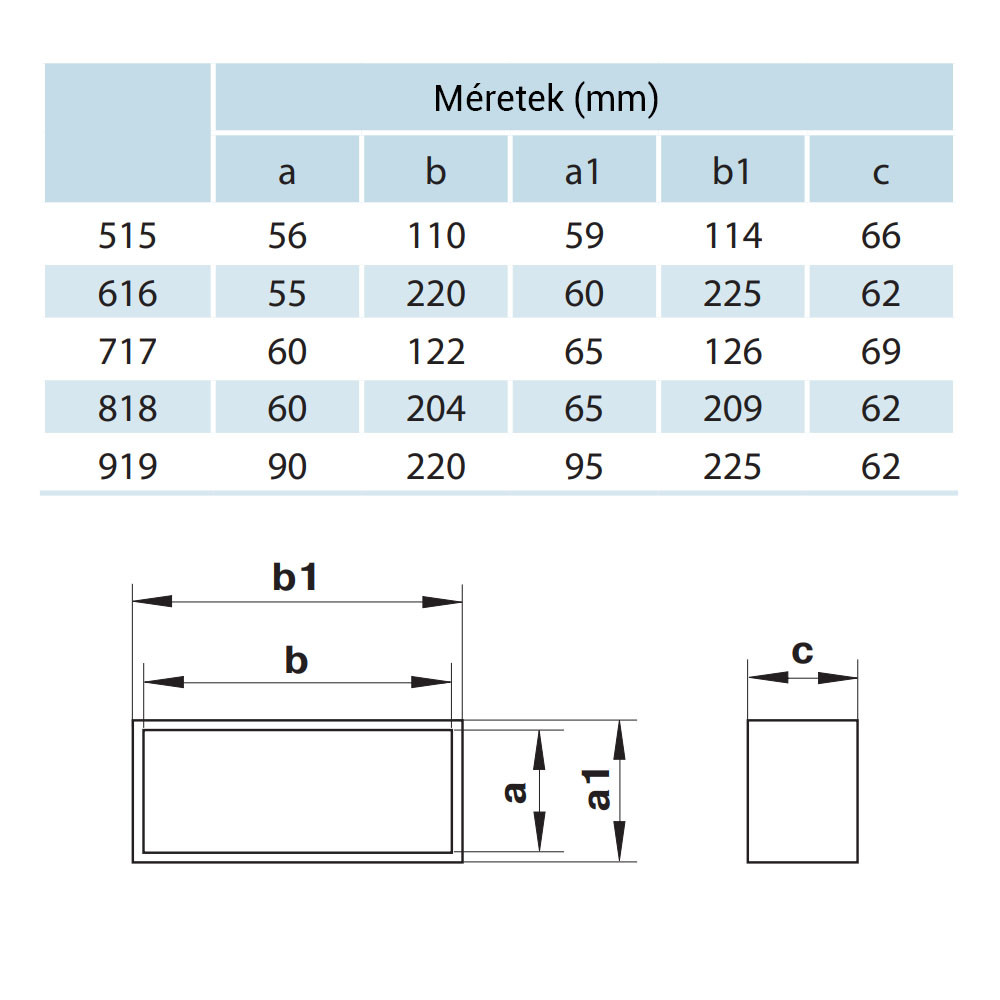 | | Méretek (mm) | | | | |
|---|---|---|---|---|---|
| | a | b | a1 | b1 | c |
| 515 | 56 | 110 | 59 | 114 | 66 |
| 616 | 55 | 220 | 60 | 225 | 62 |
| 717 | 60 | 122 | 65 | 126 | 69 |
| 818 | 60 | 204 | 65 | 209 | 62 |
| 919 | 90 | 220 | 95 | 225 | 62 |

b1

b

a

a1

c